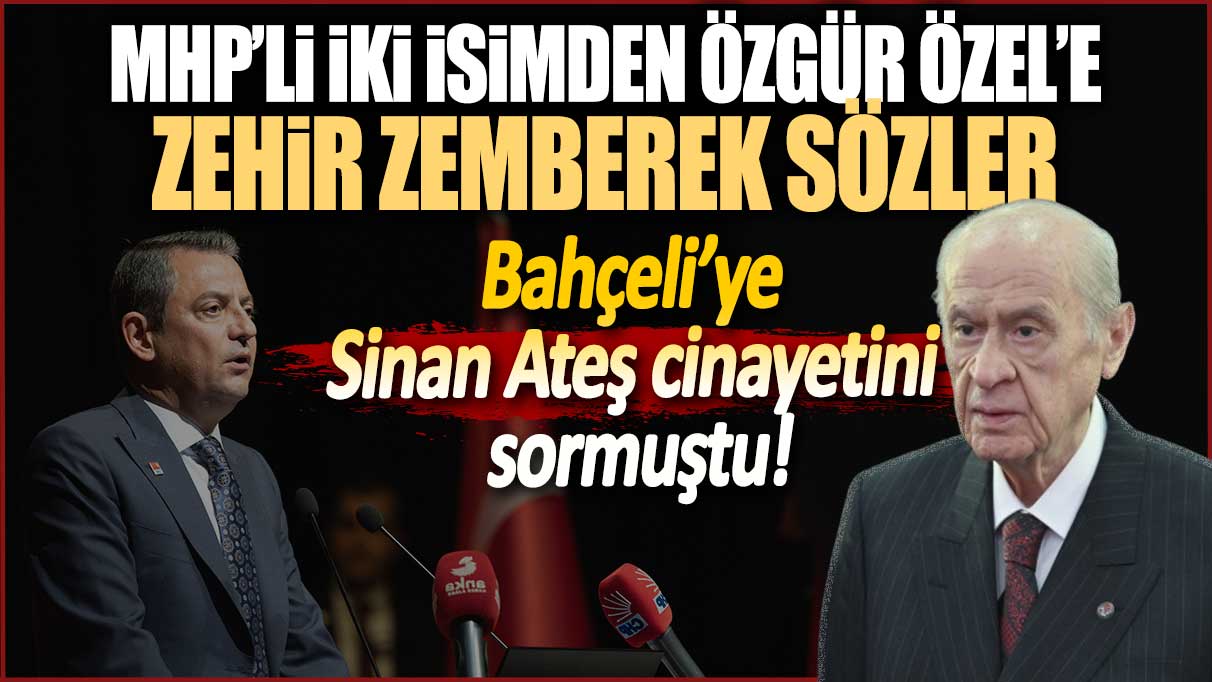 MHP'Lİ İKİ İSİMDEN ÖZGÜR ÖZEL'E
ZEHİR ZEMBEREK SÖZLER

Bahçeli'ye Sinan Ateş cinayetini sormuştu!

anka

CHP